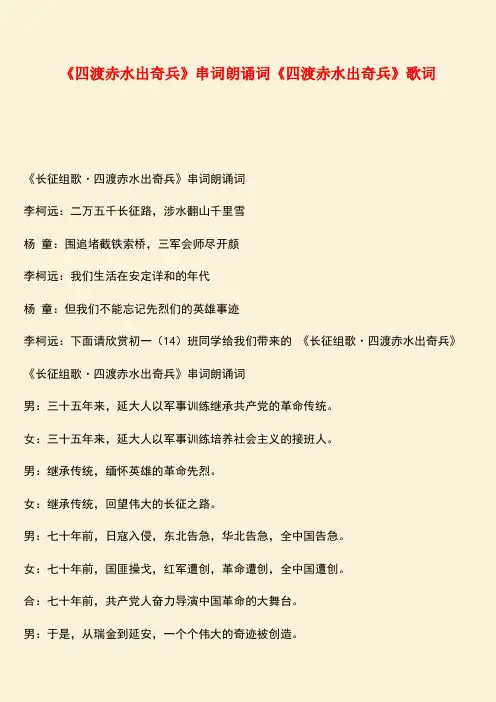 《四渡赤水出奇兵》串词朗诵词《四渡赤水出奇兵》歌词

《长征组歌·四渡赤水出奇兵》串词朗诵词

李柯远：二万五千长征路，涉水翻山千里雪

杨 童：围追堵截铁索桥，三军会师尽开颜

李柯远：我们生活在安定详和的年代

杨 童：但我们不能忘记先烈们的英雄事迹

李柯远：下面请欣赏初一（14）班同学给我们带来的 《长征组歌·四渡赤水出奇兵》

《长征组歌·四渡赤水出奇兵》串词朗诵词

男：三十五年来，延大人以军事训练继承共产党的革命传统。

女：三十五年来，延大人以军事训练培养社会主义的接班人。

男：继承传统，缅怀英雄的革命先烈。

女：继承传统，回望伟大的长征之路。

男：七十年前，日寇入侵，东北告急，华北告急，全中国告急。

女：七十年前，国匪操戈，红军遭创，革命遭创，全中国遭创。

合：七十年前，共产党人奋力导演中国革命的大舞台。

男：于是，从瑞金到延安，一个个伟大的奇迹被创造。